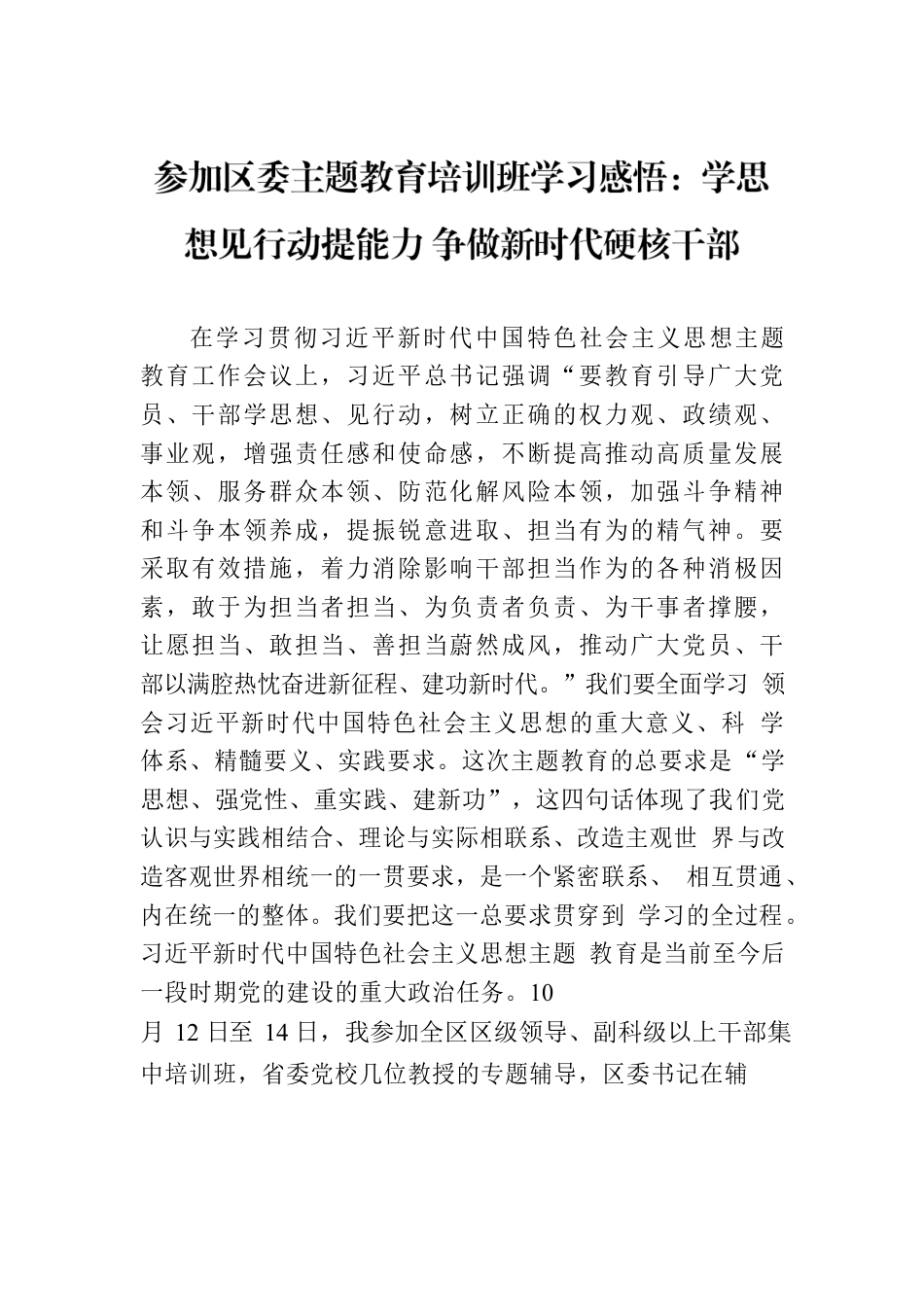 参加区委主题教育培训班学习感悟：学思想见行动提能力 争做新时代硬核干部

在学习贯彻习近平新时代中国特色社会主义思想主题教育工作会议上，习近平总书记强调“要教育引导广大党员、干部学思想、见行动，树立正确的权力观、政绩观、事业观，增强责任感和使命感，不断提高推动高质量发展本领、服务群众本领、防范化解风险本领，加强斗争精神和斗争本领养成，提振锐意进取、担当有为的精气神。要采取有效措施，着力消除影响干部担当作为的各种消极因素，敢于为担当者担当、为负责者负责、为干事者撑腰，让愿担当、敢担当、善担当蔚然成风，推动广大党员、干部以满腔热忱奋进新征程、建功新时代。”我们要全面学习 领会习近平新时代中国特色社会主义思想的重大意义、科 学体系、精髓要义、实践要求。这次主题教育的总要求是“学思想、强党性、重实践、建新功”，这四句话体现了我们党认识与实践相结合、理论与实际相联系、改造主观世 界与改造客观世界相统一的一贯要求，是一个紧密联系、 相互贯通、内在统一的整体。我们要把这一总要求贯穿到 学习的全过程。习近平新时代中国特色社会主义思想主题 教育是当前至今后一段时期党的建设的重大政治任务。10
月 12 日至 14 日，我参加全区区级领导、副科级以上干部集中培训班，省委党校几位教授的专题辅导，区委书记在辅